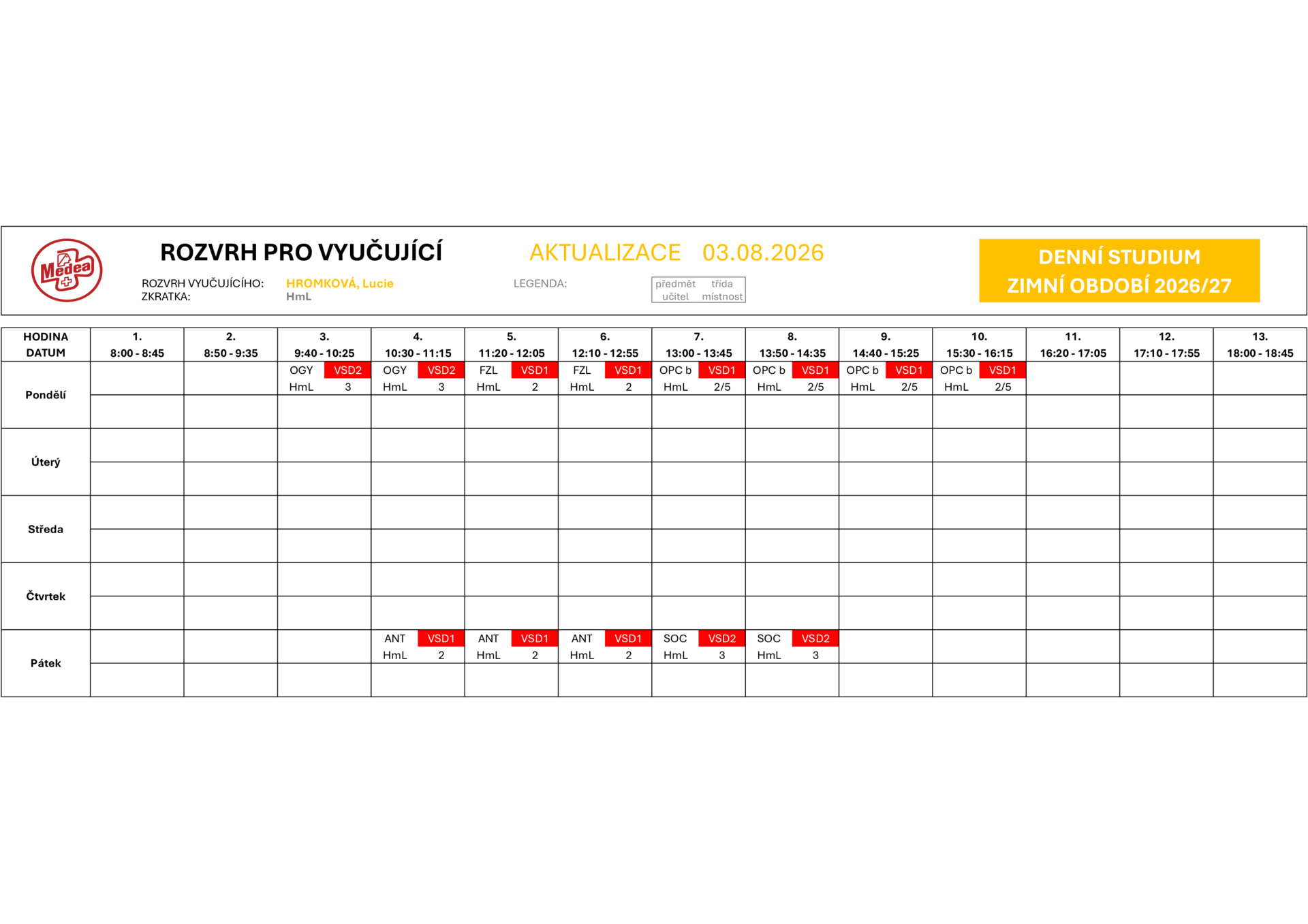 Medea

ROZVRH PRO VYUČUJÍCÍ

AKTUALIZACE 03.08.2026

DENNÍ STUDIUM
ZIMNÍ OBDOBÍ 2026/27

ROZVRH VYUČUJÍCÍHO: HROMKOVÁ, Lucie
ZKRATKA: HmL

LEGENDA:
| předmět | třída |
|---|---|
| učitel | místnost |

| HODINA DATUM | 1. 8:00 - 8:45 | 2. 8:50 - 9:35 | 3. 9:40 - 10:25 | 4. 10:30 - 11:15 | 5. 11:20 - 12:05 | 6. 12:10 - 12:55 | 7. 13:00 - 13:45 | 8. 13:50 - 14:35 | 9. 14:40 - 15:25 | 10. 15:30 - 16:15 | 11. 16:20 - 17:05 | 12. 17:10 - 17:55 | 13. 18:00 - 18:45 |
|---|---|---|---|---|---|---|---|---|---|---|---|---|---|
| Pondělí | | | OGY VSD2 HmL 3 | OGY VSD2 HmL 3 | FZL VSD1 HmL 2 | FZL VSD1 HmL 2 | OPC b VSD1 HmL 2/5 | OPC b VSD1 HmL 2/5 | OPC b VSD1 HmL 2/5 | OPC b VSD1 HmL 2/5 | | | |
| Úterý | | | | | | | | | | | | | |
| Středa | | | | | | | | | | | | | |
| Čtvrtek | | | | | | | | | | | | | |
| Pátek | | | | ANT VSD1 HmL 2 | ANT VSD1 HmL 2 | ANT VSD1 HmL 2 | SOC VSD2 HmL 3 | SOC VSD2 HmL 3 | | | | | |